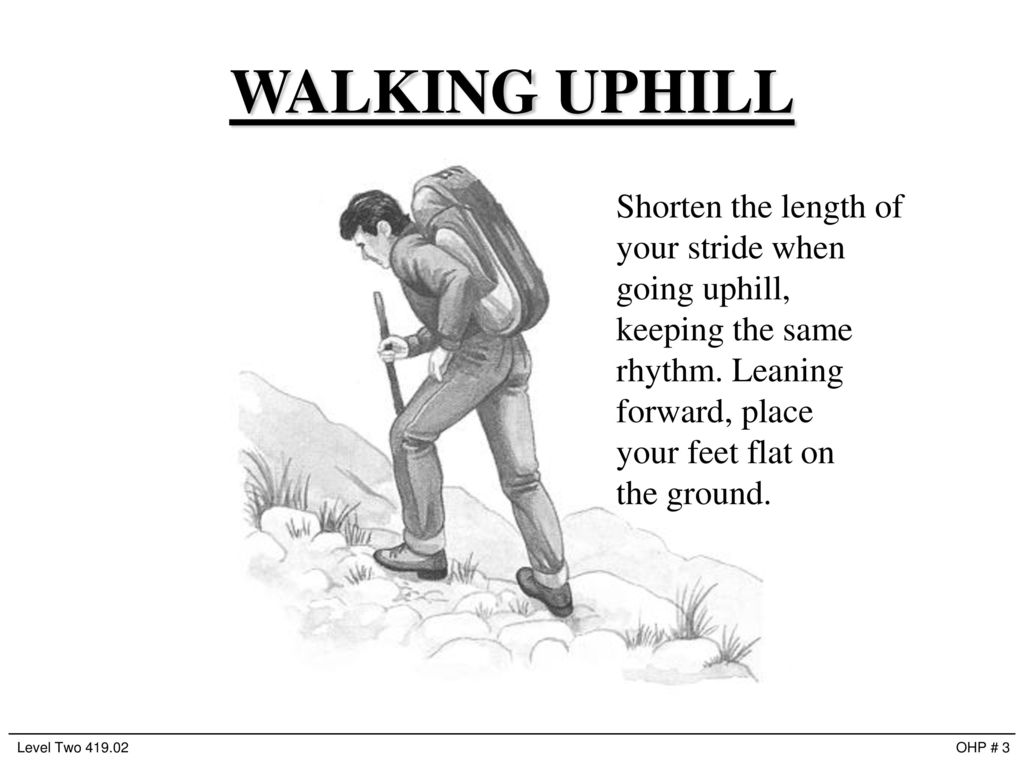 WALKING UPHILL

Shorten the length of your stride when going uphill, keeping the same rhythm. Leaning forward, place your feet flat on the ground.

Level Two 419.02

OHP # 3